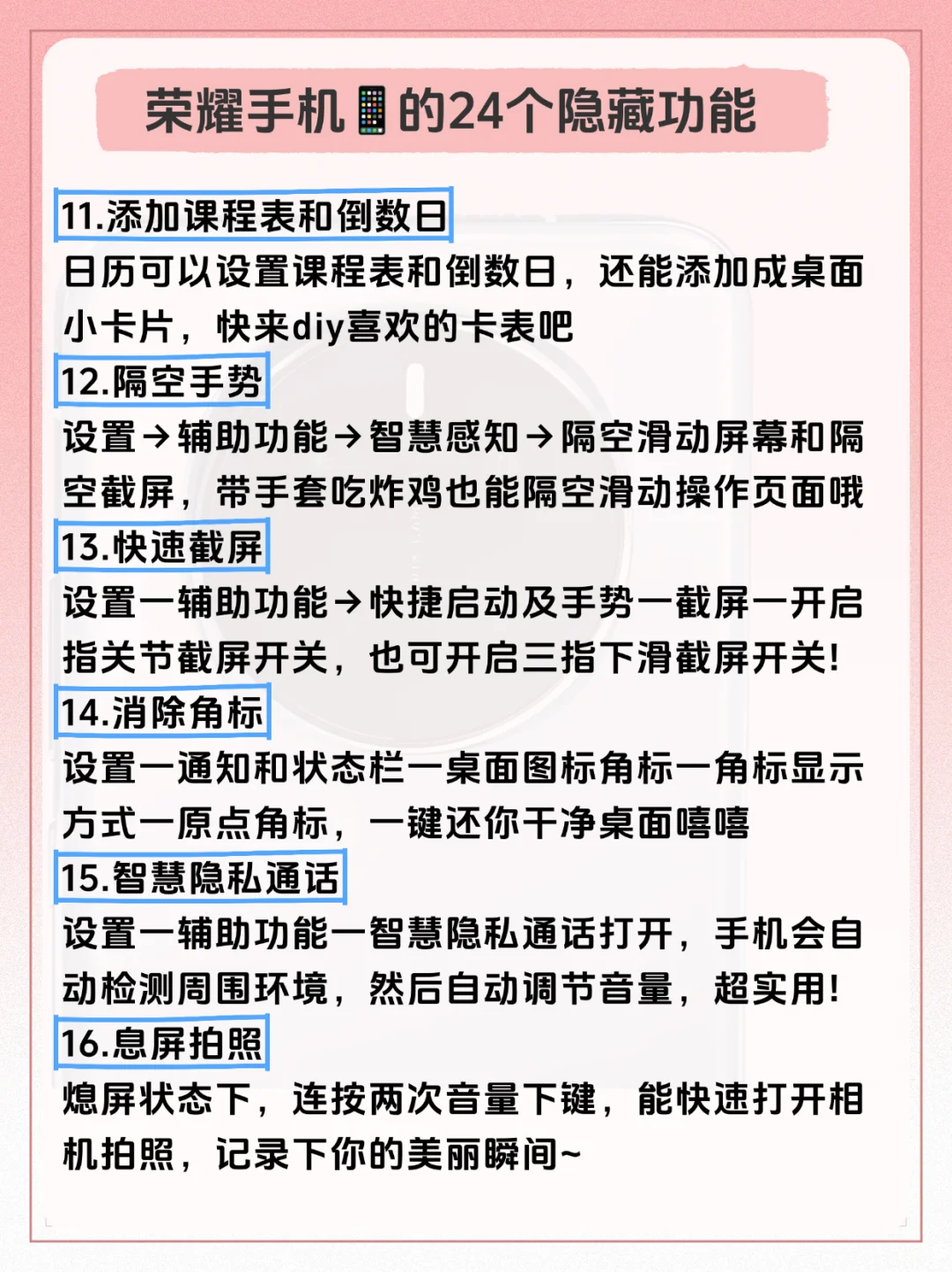 荣耀手机📱的24个隐藏功能

11.添加课程表和倒数日

日历可以设置课程表和倒数日，还能添加成桌面小卡片，快来diy喜欢的卡表吧

12.隔空手势

设置→辅助功能→智慧感知→隔空滑动屏幕和隔空截屏，带手套吃炸鸡也能隔空滑动操作页面哦

13.快速截屏

设置一辅助功能→快捷启动及手势一截屏一开启指关节截屏开关，也可开启三指下滑截屏开关！

14.消除角标

设置一通知和状态栏一桌面图标角标一角标显示方式一原点角标，一键还你干净桌面嘻嘻

15.智慧隐私通话

设置一辅助功能一智慧隐私通话打开，手机会自动检测周围环境，然后自动调节音量，超实用！

16.息屏拍照

熄屏状态下，连按两次音量下键，能快速打开相机拍照，记录下你的美丽瞬间~